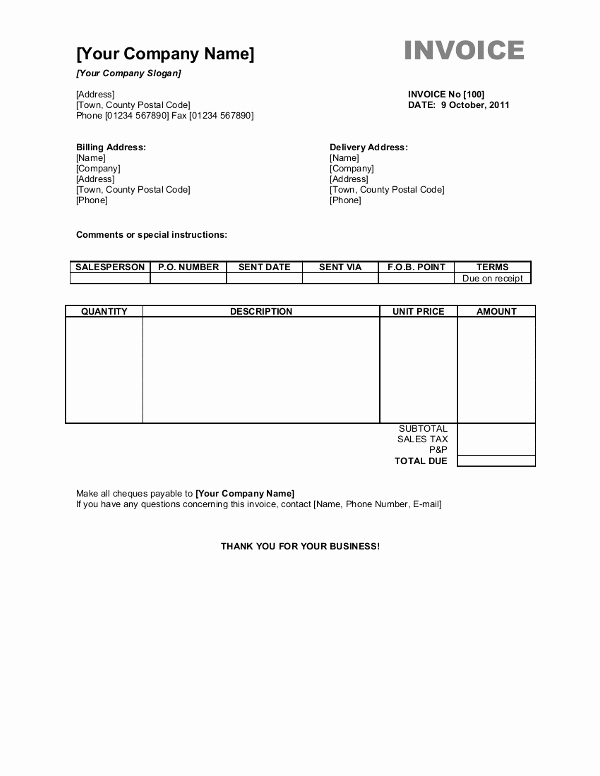 [Your Company Name]

INVOICE

[Your Company Slogan]

[Address]
[Town, County Postal Code]
Phone [01234 567890] Fax [01234 567890]

INVOICE No [100]
DATE: 9 October, 2011

Billing Address:
[Name]
[Company]
[Address]
[Town, County Postal Code]
[Phone]

Delivery Address:
[Name]
[Company]
[Address]
[Town, County Postal Code]
[Phone]

Comments or special instructions:

| SALESPERSON | P.O. NUMBER | SENT DATE | SENT VIA | F.O.B. POINT | TERMS |
|---|---|---|---|---|---|
| | | | | | Due on receipt |

| QUANTITY | DESCRIPTION | UNIT PRICE | AMOUNT |
|---|---|---|---|
| | | | |
| | | SUBTOTAL | |
| | | SALES TAX | |
| | | P&P | |
| | | TOTAL DUE | |

Make all cheques payable to [Your Company Name]
If you have any questions concerning this invoice, contact [Name, Phone Number, E-mail]

THANK YOU FOR YOUR BUSINESS!